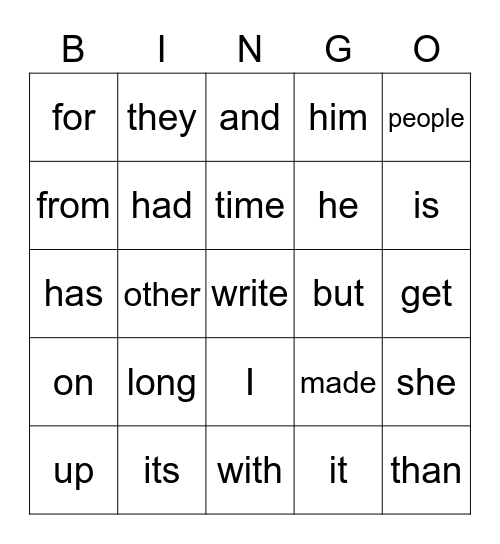 | B | I | N | G | O |
|---|---|---|---|---|
| for | they | and | him | people |
| from | had | time | he | is |
| has | other | write | but | get |
| on | long | I | made | she |
| up | its | with | it | than |